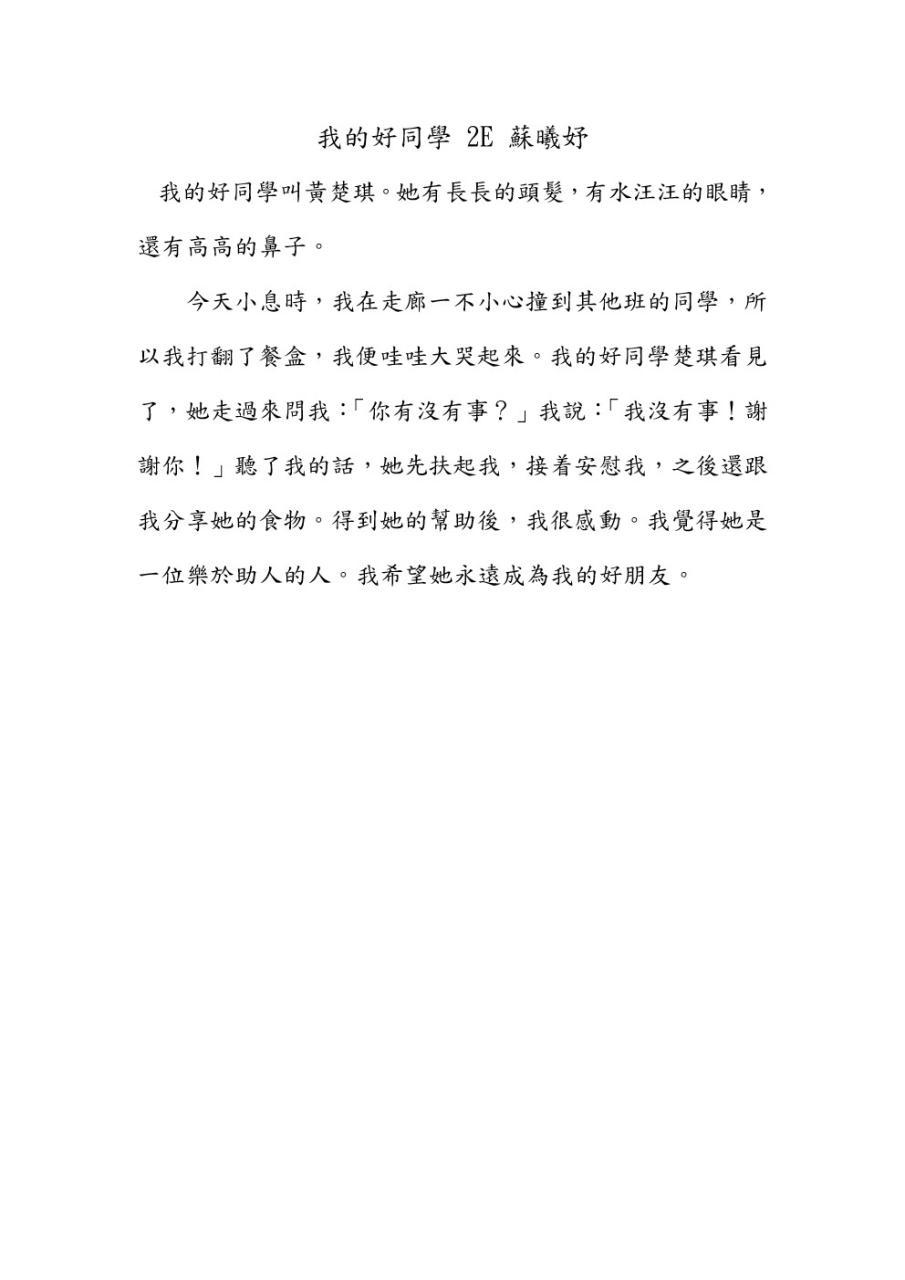 我的好同學 2E 蘇曦妤

我的好同學叫黃楚琪。她有長長的頭髮，有水汪汪的眼睛，還有高高的鼻子。

今天小息時，我在走廊一不小心撞到其他班的同學，所以我打翻了餐盒，我便哇哇大哭起來。我的好同學楚琪看見了，她走過來問我：「你有沒有事？」我說：「我沒有事！謝謝你！」聽了我的話，她先扶起我，接着安慰我，之後還跟我分享她的食物。得到她的幫助後，我很感動。我覺得她是一位樂於助人的人。我希望她永遠成為我的好朋友。